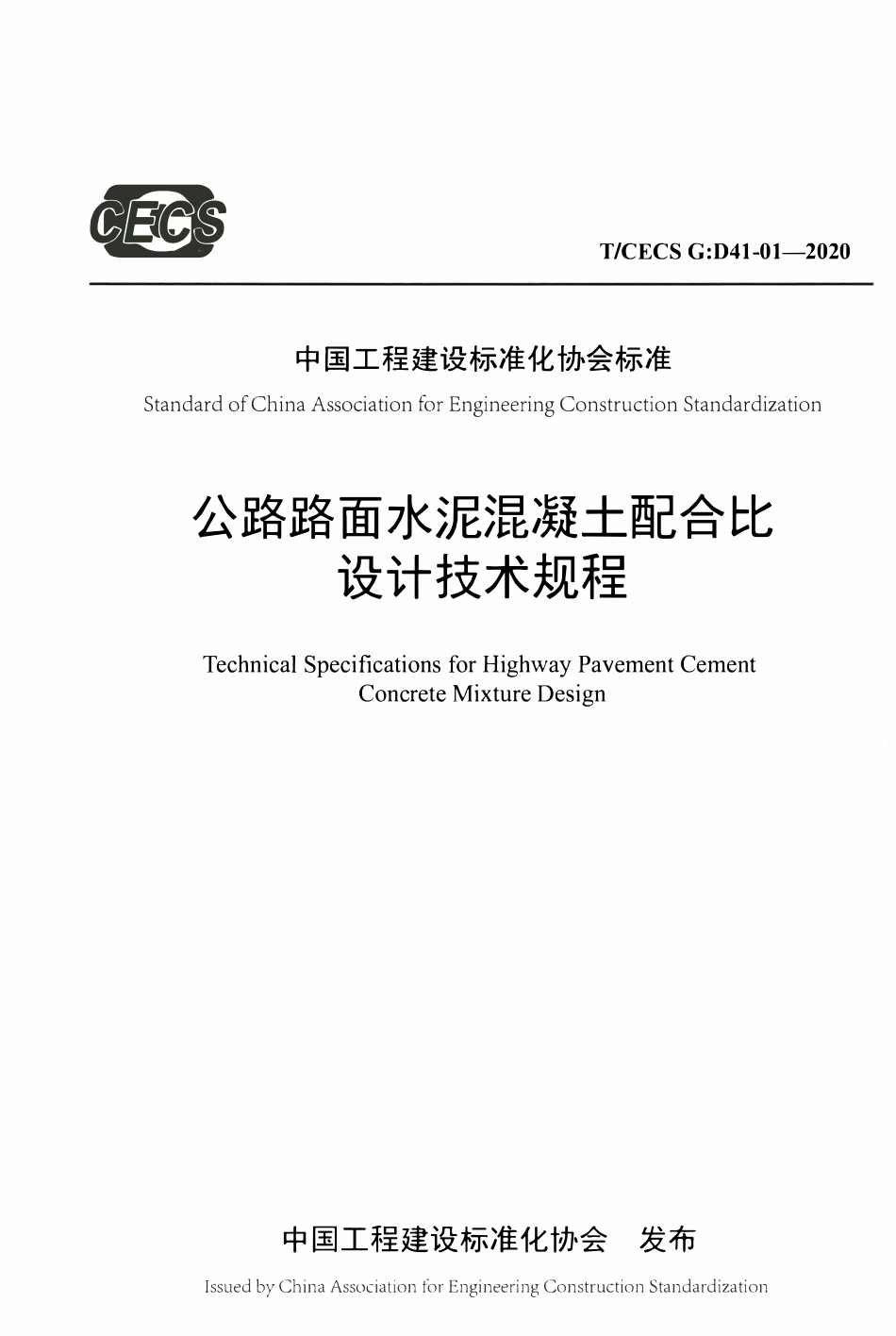 CECS

T/CECS G:D41-01—2020

中国工程建设标准化协会标准

Standard of China Association for Engineering Construction Standardization

公路路面水泥混凝土配合比
设计技术规程

Technical Specifications for Highway Pavement Cement Concrete Mixture Design

中国工程建设标准化协会 发布

Issued by China Association for Engineering Construction Standardization